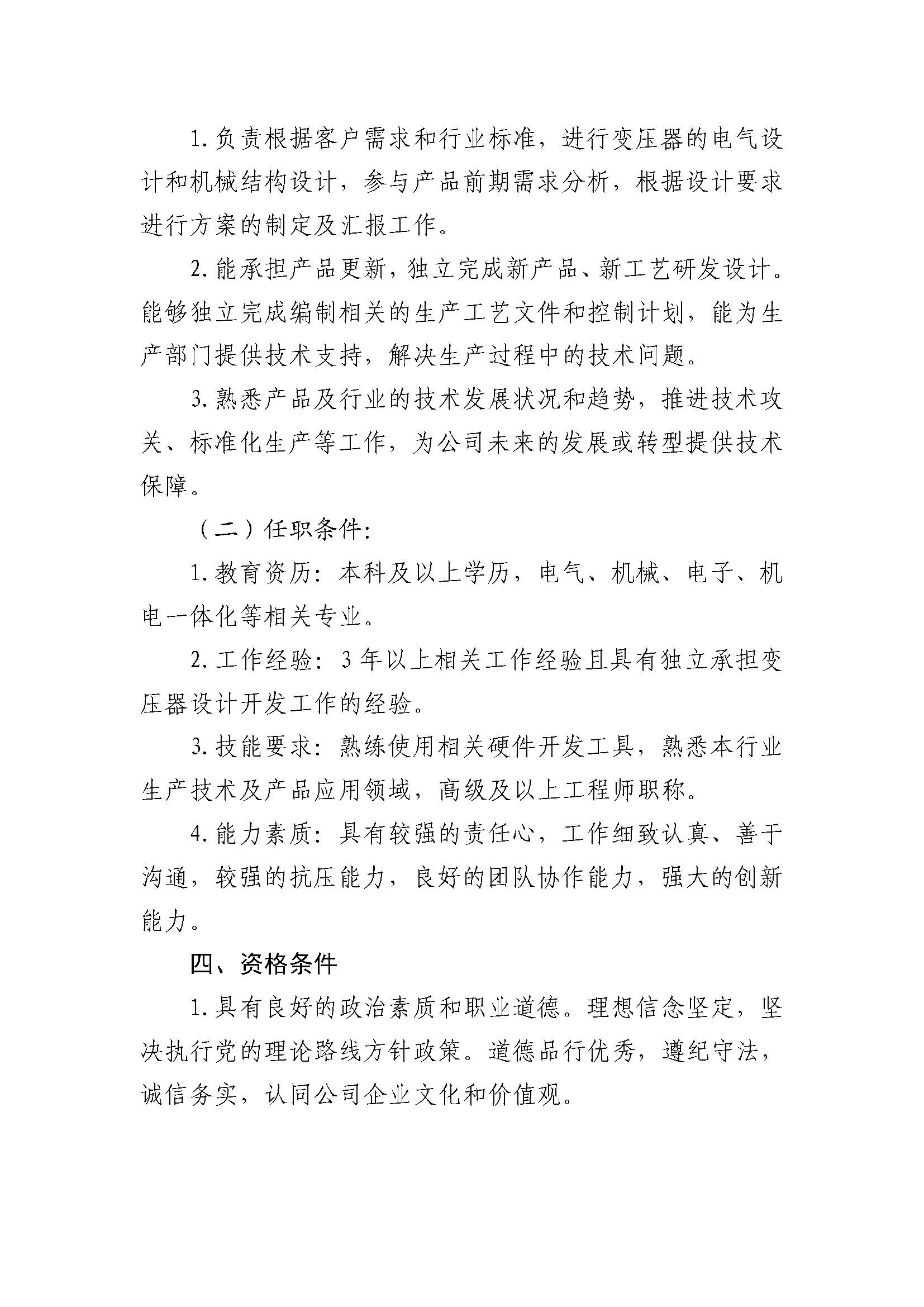 1.负责根据客户需求和行业标准，进行变压器的电气设计和机械结构设计，参与产品前期需求分析，根据设计要求进行方案的制定及汇报工作。

2.能承担产品更新，独立完成新产品、新工艺研发设计。能够独立完成编制相关的生产工艺文件和控制计划，能为生产部门提供技术支持，解决生产过程中的技术问题。

3.熟悉产品及行业的技术发展状况和趋势，推进技术攻关、标准化生产等工作，为公司未来的发展或转型提供技术保障。

（二）任职条件：

1.教育资历：本科及以上学历，电气、机械、电子、机电一体化等相关专业。

2.工作经验：3年以上相关工作经验且具有独立承担变压器设计开发工作的经验。

3.技能要求：熟练使用相关硬件开发工具，熟悉本行业生产技术及产品应用领域，高级及以上工程师职称。

4.能力素质：具有较强的责任心，工作细致认真、善于沟通，较强的抗压能力，良好的团队协作能力，强大的创新能力。

四、资格条件

1.具有良好的政治素质和职业道德。理想信念坚定，坚决执行党的理论路线方针政策。道德品行优秀，遵纪守法，诚信务实，认同公司企业文化和价值观。